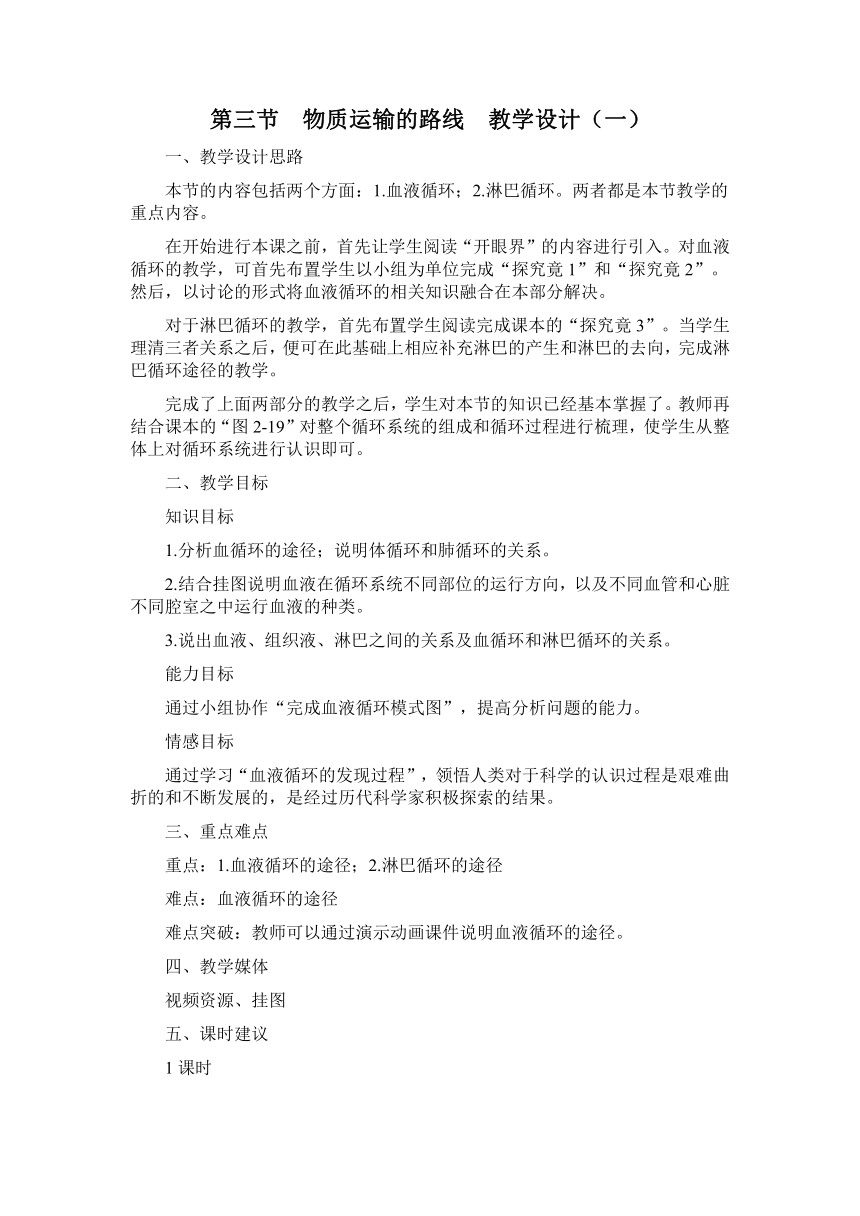 第三节　物质运输的路线　教学设计（一）

一、教学设计思路

本节的内容包括两个方面：1.血液循环；2.淋巴循环。两者都是本节教学的重点内容。

在开始进行本课之前，首先让学生阅读“开眼界”的内容进行引入。对血液循环的教学，可首先布置学生以小组为单位完成“探究竟 1”和“探究竟 2”。然后，以讨论的形式将血液循环的相关知识融合在本部分解决。

对于淋巴循环的教学，首先布置学生阅读完成课本的“探究竟 3”。当学生理清三者关系之后，便可在此基础上相应补充淋巴的产生和淋巴的去向，完成淋巴循环途径的教学。

完成了上面两部分的教学之后，学生对本节的知识已经基本掌握了。教师再结合课本的“图 2-19”对整个循环系统的组成和循环过程进行梳理，使学生从整体上对循环系统进行认识即可。

二、教学目标

知识目标

1.分析血循环的途径；说明体循环和肺循环的关系。

2.结合挂图说明血液在循环系统不同部位的运行方向，以及不同血管和心脏不同腔室之中运行血液的种类。

3.说出血液、组织液、淋巴之间的关系及血循环和淋巴循环的关系。

能力目标

通过小组协作“完成血液循环模式图”，提高分析问题的能力。

情感目标

通过学习“血液循环的发现过程”，领悟人类对于科学的认识过程是艰难曲折的和不断发展的，是经过历代科学家积极探索的结果。

三、重点难点

重点：1.血液循环的途径；2.淋巴循环的途径

难点：血液循环的途径

难点突破：教师可以通过演示动画课件说明血液循环的途径。

四、教学媒体

视频资源、挂图

五、课时建议

1 课时